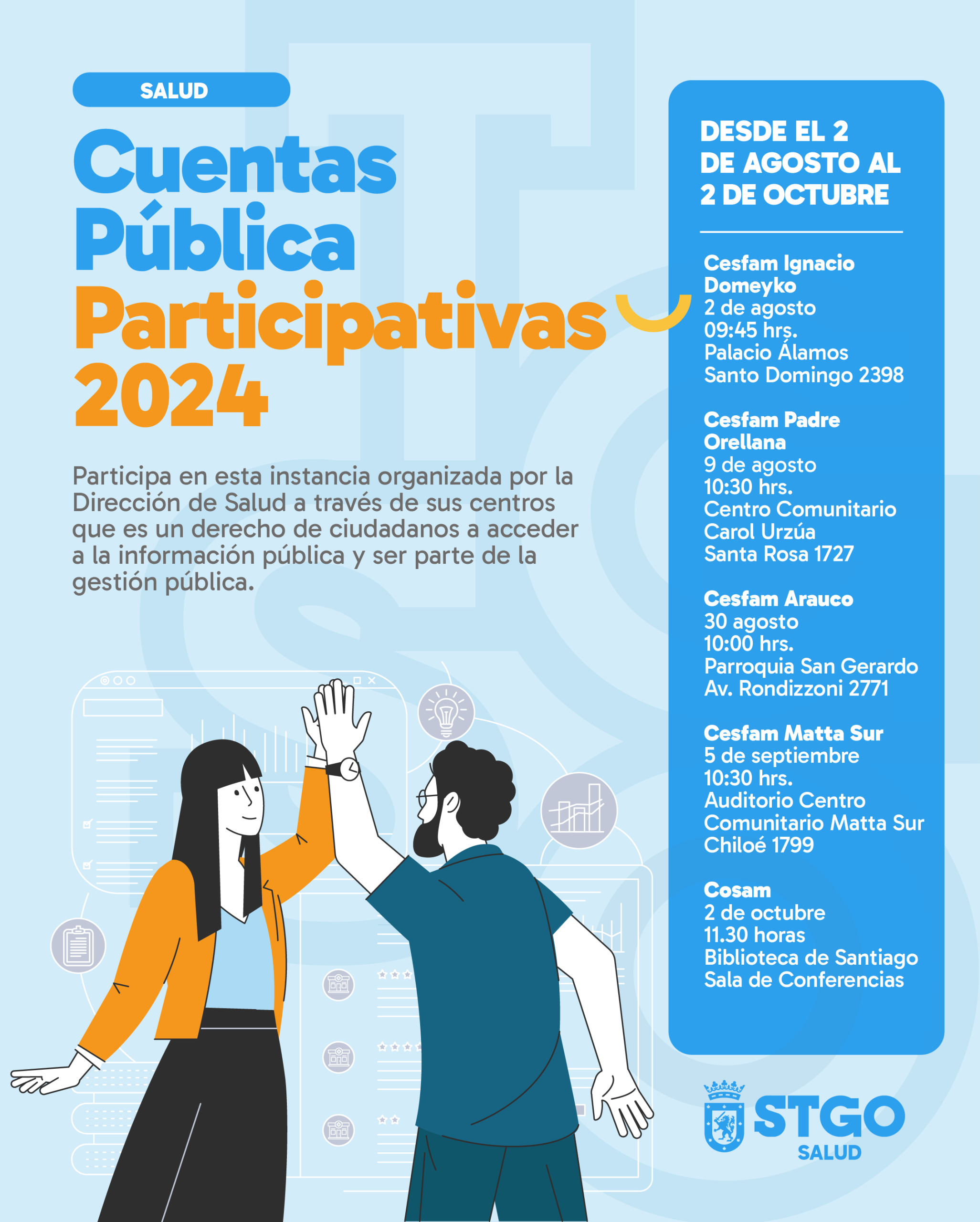 SALUD

Cuentas Pública Participativas 2024

Participa en esta instancia organizada por la Dirección de Salud a través de sus centros que es un derecho de ciudadanos a acceder a la información pública y ser parte de la gestión pública.

DESDE EL 2 DE AGOSTO AL 2 DE OCTUBRE

Cesfam Ignacio Domeyko
2 de agosto
09:45 hrs.
Palacio Álamos
Santo Domingo 2398

Cesfam Padre Orellana
9 de agosto
10:30 hrs.
Centro Comunitario Carol Urzúa
Santa Rosa 1727

Cesfam Arauco
30 agosto
10:00 hrs.
Parroquia San Gerardo
Av. Rondizzoni 2771

Cesfam Matta Sur
5 de septiembre
10:30 hrs.
Auditorio Centro Comunitario Matta Sur
Chiloé 1799

Cosam
2 de octubre
11.30 horas
Biblioteca de Santiago
Sala de Conferencias

STGO
SALUD